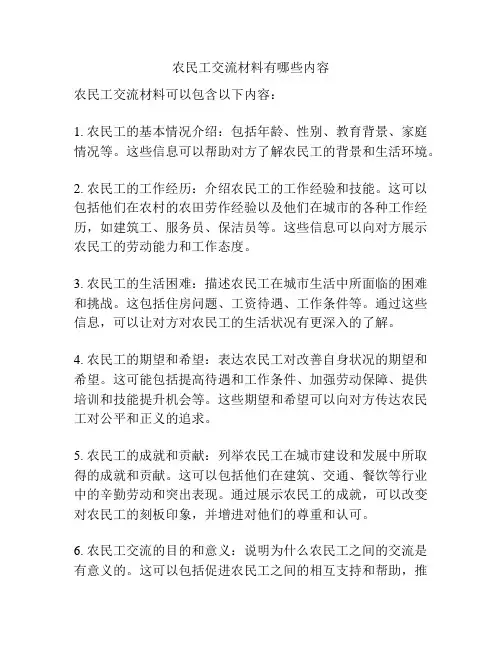 农民工交流材料有哪些内容

农民工交流材料可以包含以下内容：

1. 农民工的基本情况介绍：包括年龄、性别、教育背景、家庭情况等。这些信息可以帮助对方了解农民工的背景和生活环境。

2. 农民工的工作经历：介绍农民工的工作经验和技能。这可以包括他们在农村的农田劳作经验以及他们在城市的各种工作经历，如建筑工、服务员、保洁员等。这些信息可以向对方展示农民工的劳动能力和工作态度。

3. 农民工的生活困难：描述农民工在城市生活中所面临的困难和挑战。这包括住房问题、工资待遇、工作条件等。通过这些信息，可以让对方对农民工的生活状况有更深入的了解。

4. 农民工的期望和希望：表达农民工对改善自身状况的期望和希望。这可能包括提高待遇和工作条件、加强劳动保障、提供培训和技能提升机会等。这些期望和希望可以向对方传达农民工对公平和正义的追求。

5. 农民工的成就和贡献：列举农民工在城市建设和发展中所取得的成就和贡献。这可以包括他们在建筑、交通、餐饮等行业中的辛勤劳动和突出表现。通过展示农民工的成就，可以改变对农民工的刻板印象，并增进对他们的尊重和认可。

6. 农民工交流的目的和意义：说明为什么农民工之间的交流是有意义的。这可以包括促进农民工之间的相互支持和帮助，推